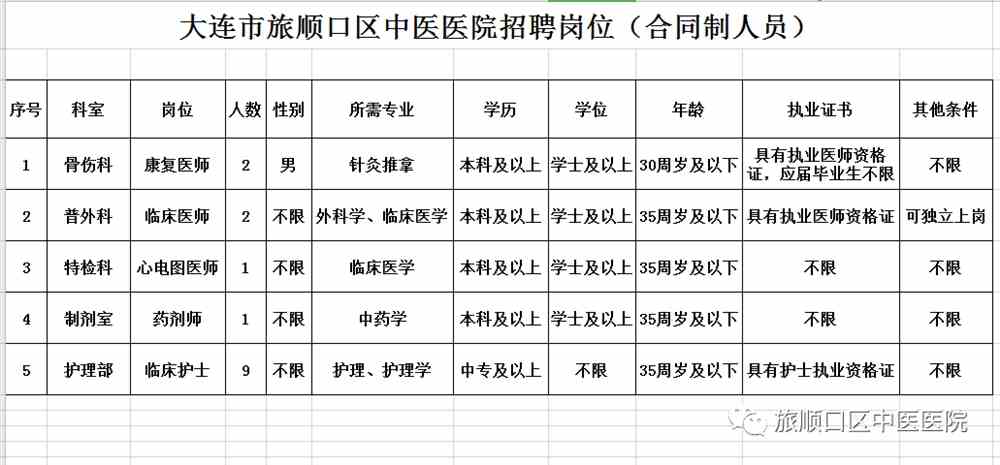 大连市旅顺口区中医医院招聘岗位（合同制人员）

| 序号 | 科室 | 岗位 | 人数 | 性别 | 所需专业 | 学历 | 学位 | 年龄 | 执业证书 | 其他条件 |
|---|---|---|---|---|---|---|---|---|---|---|
| 1 | 骨伤科 | 康复医师 | 2 | 男 | 针灸推拿 | 本科及以上 | 学士及以上 | 30周岁及以下 | 具有执业医师资格证，应届毕业生不限 | 不限 |
| 2 | 普外科 | 临床医师 | 2 | 不限 | 外科学、临床医学 | 本科及以上 | 学士及以上 | 35周岁及以下 | 具有执业医师资格证 | 可独立上岗 |
| 3 | 特检科 | 心电图医师 | 1 | 不限 | 临床医学 | 本科及以上 | 学士及以上 | 35周岁及以下 | 不限 | 不限 |
| 4 | 制剂室 | 药剂师 | 1 | 不限 | 中药学 | 本科及以上 | 学士及以上 | 35周岁及以下 | 不限 | 不限 |
| 5 | 护理部 | 临床护士 | 9 | 不限 | 护理、护理学 | 中专及以上 | 不限 | 35周岁及以下 | 具有护士执业资格证 | 不限 |

旅顺口区中医医院